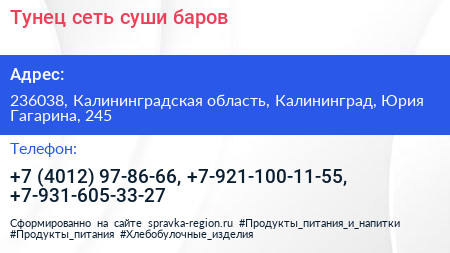 Тунец сеть суши баров

Адрес:

236038, Калининградская область, Калининград, Юрия Гагарина, 245

Телефон:

+7 (4012) 97-86-66, +7-921-100-11-55, +7-931-605-33-27

Сформированно на сайте spravka-region.ru #Продукты_питания_и_напитки #Продукты_питания #Хлебобулочные_изделия